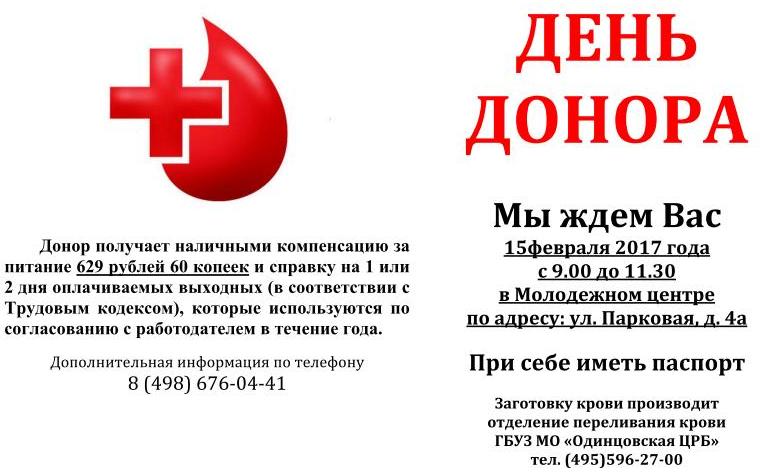 Донор получает наличными компенсацию за питание 629 рублей 60 копеек и справку на 1 или 2 дня оплачиваемых выходных (в соответствии с Трудовым кодексом), которые используются по согласованию с работодателем в течение года.

Дополнительная информация по телефону
8 (498) 676-04-41

ДЕНЬ
ДОНОРА

Мы ждем Вас
15февраля 2017 года
с 9.00 до 11.30
в Молодежном центре
по адресу: ул. Парковая, д. 4а

При себе иметь паспорт

Заготовку крови производит
отделение переливания крови
ГБУЗ МО «Одинцовская ЦРБ»
тел. (495)596-27-00